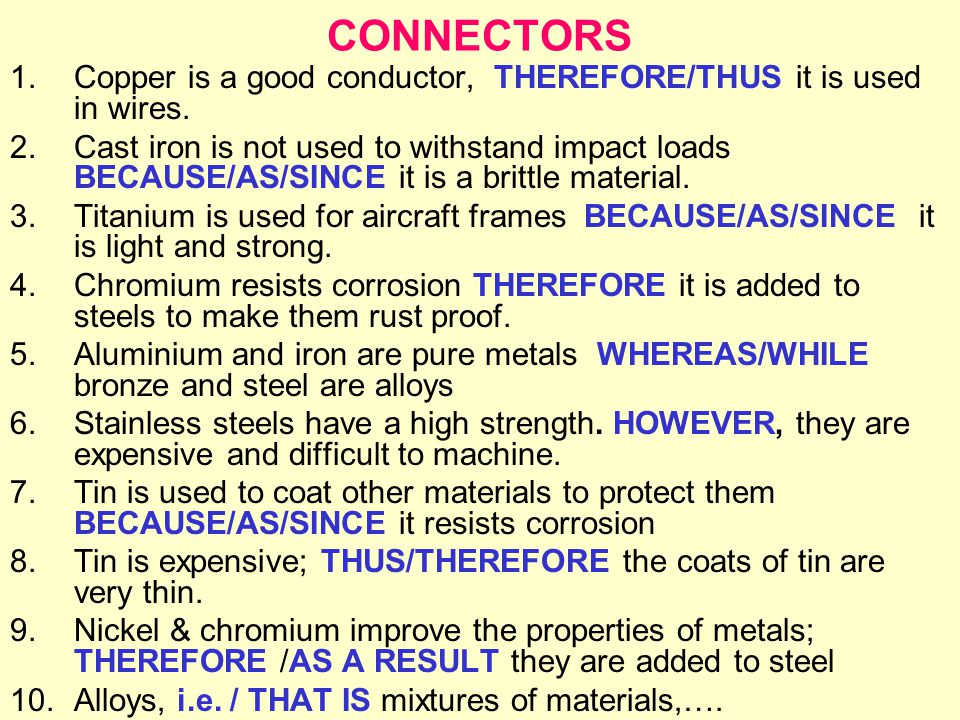 CONNECTORS

1. Copper is a good conductor, THEREFORE/THUS it is used in wires.
2. Cast iron is not used to withstand impact loads BECAUSE/AS/SINCE it is a brittle material.
3. Titanium is used for aircraft frames BECAUSE/AS/SINCE it is light and strong.
4. Chromium resists corrosion THEREFORE it is added to steels to make them rust proof.
5. Aluminium and iron are pure metals WHEREAS/WHILE bronze and steel are alloys
6. Stainless steels have a high strength. HOWEVER, they are expensive and difficult to machine.
7. Tin is used to coat other materials to protect them BECAUSE/AS/SINCE it resists corrosion
8. Tin is expensive; THUS/THEREFORE the coats of tin are very thin.
9. Nickel & chromium improve the properties of metals; THEREFORE /AS A RESULT they are added to steel
10. Alloys, i.e. / THAT IS mixtures of materials,….